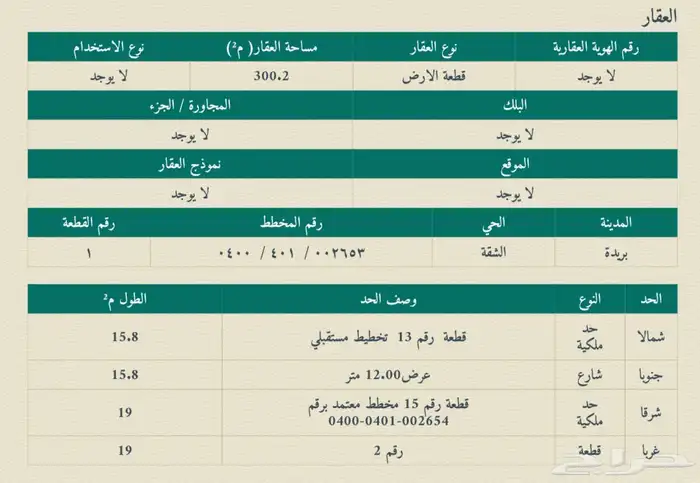 العقار

| رقم الهوية العقارية | نوع العقار | مساحة العقار( م²) | نوع الاستخدام |
|---|---|---|---|
| لا يوجد | قطعة الارض | 300.2 | لا يوجد |

| البلك | المجاورة / الجزء |
|---|---|
| لا يوجد | لا يوجد |

| الموقع | نموذج العقار |
|---|---|
| لا يوجد | لا يوجد |

| المدينة | الحي | رقم المخطط | رقم القطعة |
|---|---|---|---|
| بريدة | الشقة | ٠٠٢٦٥٣ / ٤٠١ / ٠٤٠٠ | ١ |

| الحد | النوع | وصف الحد | الطول م² |
|---|---|---|---|
| شمالا | حد ملكية | قطعة رقم 13 تخطيط مستقبلي | 15.8 |
| جنوبا | شارع | عرض12.00 متر | 15.8 |
| شرقا | حد ملكية | قطعة رقم 15 مخطط معتمد برقم 0400-0401-002654 | 19 |
| غربا | قطعة | رقم 2 | 19 |

حراج